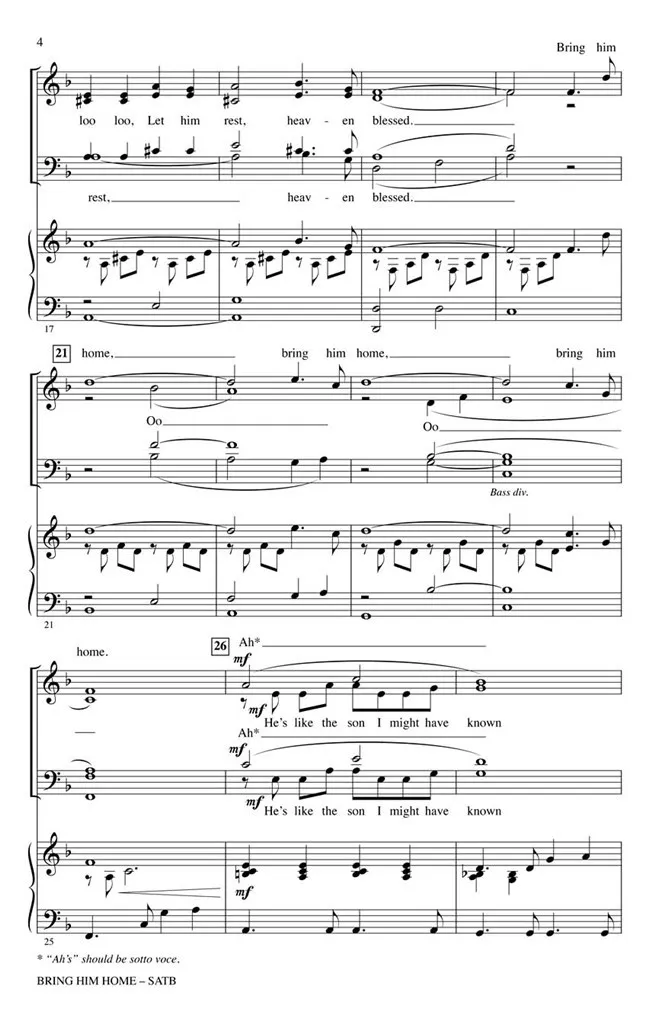 4

Bring him

loo loo, Let him rest, heav - en blessed.

rest, heav - en blessed.

17

21 home, bring him home, bring him

Oo

Oo

Bass div.

21

home.

26 Ah*

mf

mf He's like the son I might have known

Ah*

mf

mf He's like the son I might have known

mf

25

* "Ah's" should be sotto voce.

BRING HIM HOME – SATB